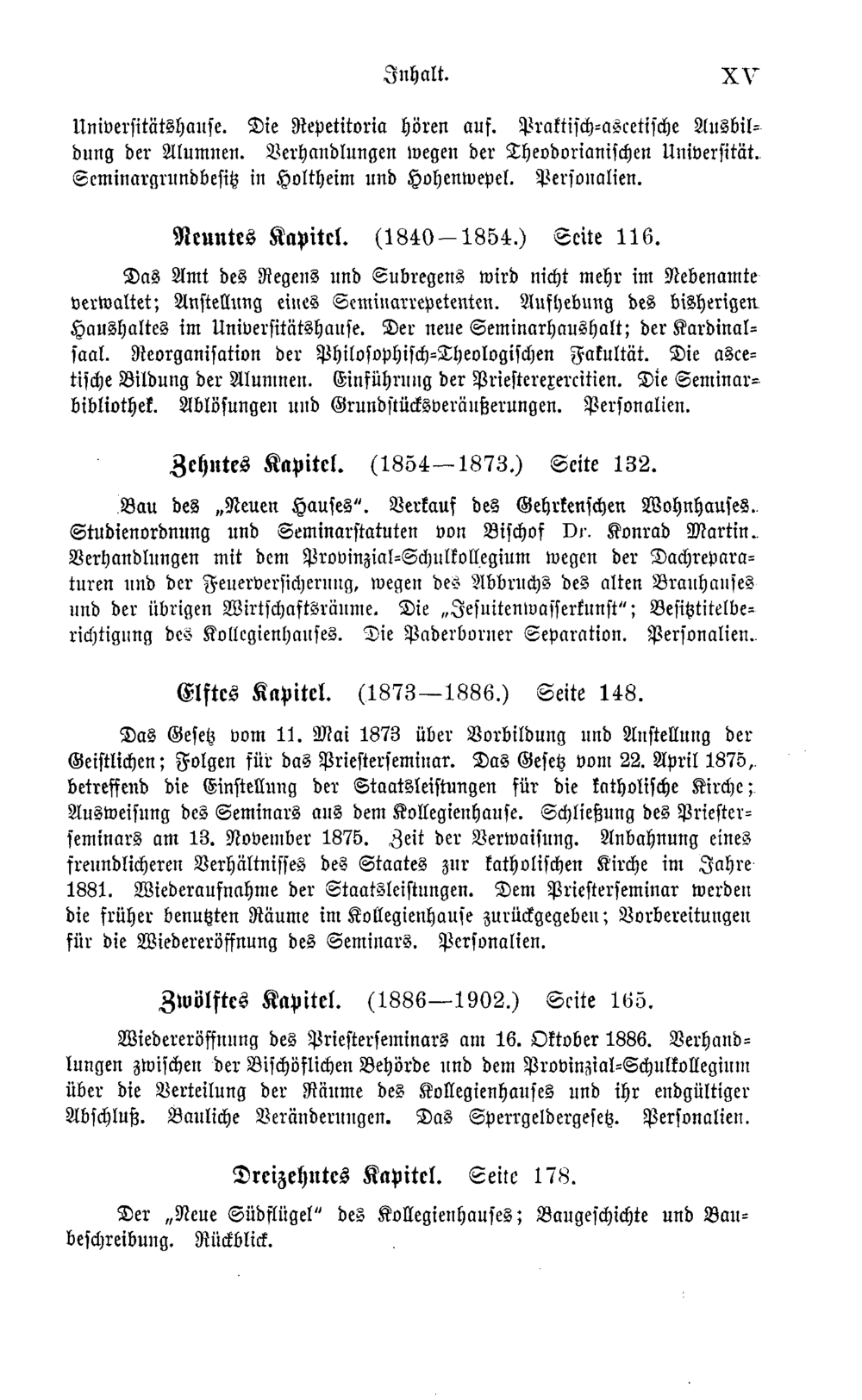 Inhalt. XV

Universitätshause. Die Repetitoria hören auf. Praktisch-ascetische Ausbildung der Alumnen. Verhandlungen wegen der Theodorianischen Universität. Seminargrundbesitz in Holtheim und Hohenwepel. Personalien.

Neuntes Kapitel. (1840—1854.) Seite 116.

Das Amt des Regens und Subregens wird nicht mehr im Nebenamte verwaltet; Anstellung eines Seminarrepetenten. Aufhebung des bisherigen Haushaltes im Universitätshause. Der neue Seminarhaushalt; der Kardinalsaal. Reorganisation der Philosophisch-Theologischen Fakultät. Die ascetische Bildung der Alumnen. Einführung der Priesterexercitien. Die Seminarbibliothek. Ablösungen und Grundstücksveräußerungen. Personalien.

Zehntes Kapitel. (1854—1873.) Seite 132.

Bau des „Neuen Hauses". Verkauf des Gehrkenschen Wohnhauses. Studienordnung und Seminarstatuten von Bischof Dr. Konrad Martin. Verhandlungen mit dem Provinzial-Schulkollegium wegen der Dachreparaturen und der Feuerversicherung, wegen des Abbruchs des alten Brauhauses und der übrigen Wirtschaftsräume. Die „Jesuitenwasserkunst"; Besitztitelberichtigung des Kollegienhauses. Die Paderborner Separation. Personalien.

Elftes Kapitel. (1873—1886.) Seite 148.

Das Gesetz vom 11. Mai 1873 über Vorbildung und Anstellung der Geistlichen; Folgen für das Priesterseminar. Das Gesetz vom 22. April 1875, betreffend die Einstellung der Staatsleistungen für die katholische Kirche; Ausweisung des Seminars aus dem Kollegienhause. Schließung des Priesterseminars am 13. November 1875. Zeit der Verwaisung. Anbahnung eines freundlicheren Verhältnisses des Staates zur katholischen Kirche im Jahre 1881. Wiederaufnahme der Staatsleistungen. Dem Priesterseminar werden die früher benutzten Räume im Kollegienhause zurückgegeben; Vorbereitungen für die Wiedereröffnung des Seminars. Personalien.

Zwölftes Kapitel. (1886—1902.) Seite 165.

Wiedereröffnung des Priesterseminars am 16. Oktober 1886. Verhandlungen zwischen der Bischöflichen Behörde und dem Provinzial-Schulkollegium über die Verteilung der Räume des Kollegienhauses und ihr endgültiger Abschluß. Bauliche Veränderungen. Das Sperrgeldergesetz. Personalien.

Dreizehntes Kapitel. Seite 178.

Der „Neue Südflügel" des Kollegienhauses; Baugeschichte und Baubeschreibung. Rückblick.